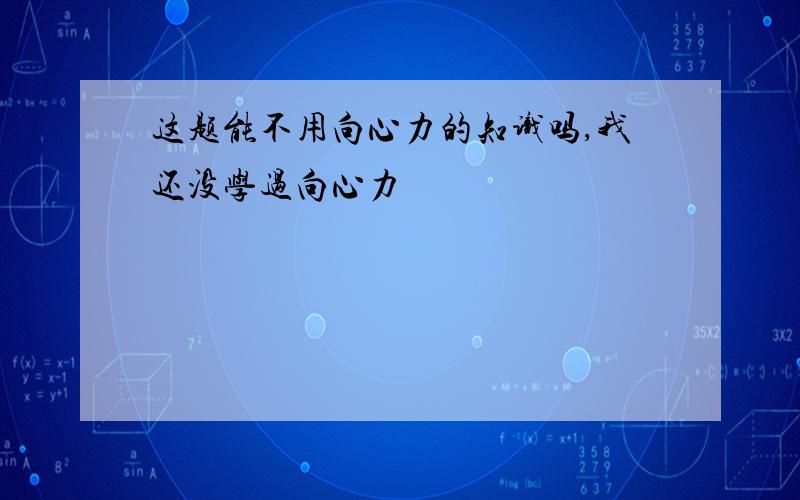 这题能不用向心力的知识吗,我还没學過向心力